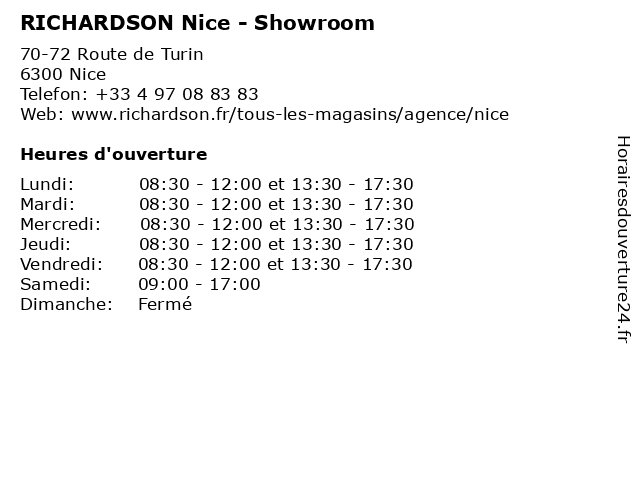 RICHARDSON Nice - Showroom

70-72 Route de Turin
6300 Nice
Telefon: +33 4 97 08 83 83
Web: www.richardson.fr/tous-les-magasins/agence/nice

Heures d'ouverture

Lundi: 08:30 - 12:00 et 13:30 - 17:30
Mardi: 08:30 - 12:00 et 13:30 - 17:30
Mercredi: 08:30 - 12:00 et 13:30 - 17:30
Jeudi: 08:30 - 12:00 et 13:30 - 17:30
Vendredi: 08:30 - 12:00 et 13:30 - 17:30
Samedi: 09:00 - 17:00
Dimanche: Fermé

Horairesdouverture24.fr